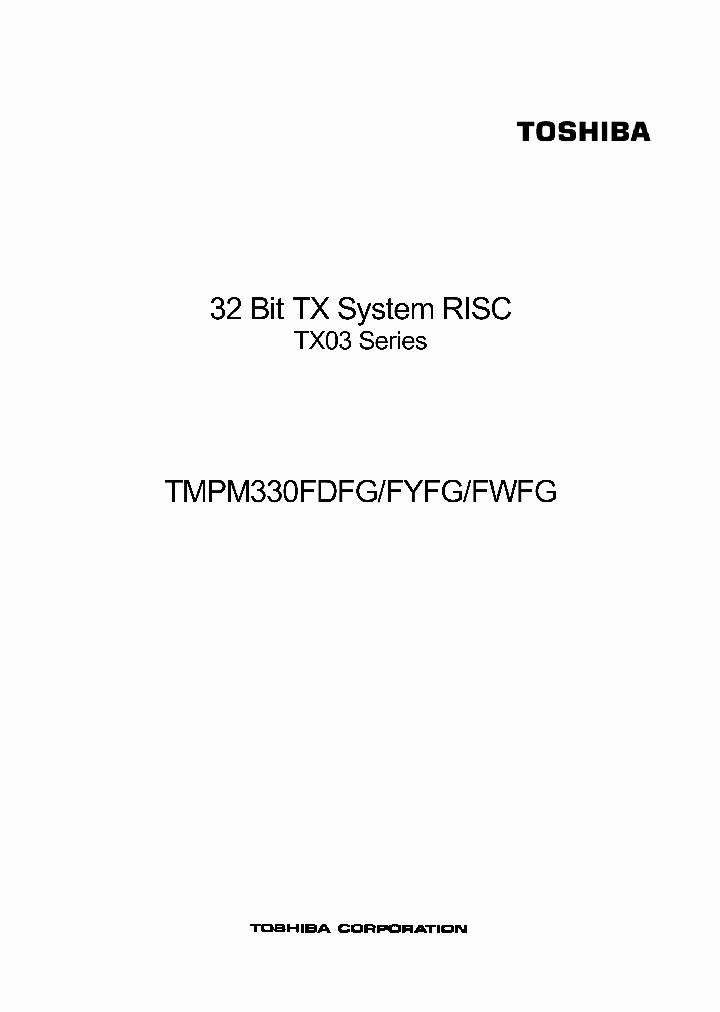 TOSHIBA

32 Bit TX System RISC
TX03 Series

TMPM330FDFG/FYFG/FWFG

TOSHIBA CORPORATION